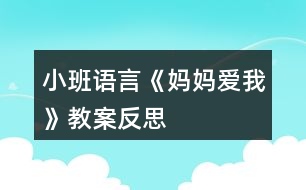 小班语言《妈妈爱我》教案反思